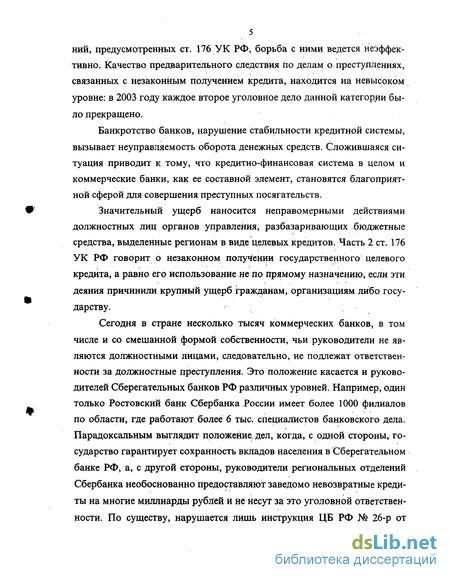 5

ний, предусмотренных ст. 176 УК РФ, борьба с ними ведется неэффективно. Качество предварительного следствия по делам о преступлениях, связанных с незаконным получением кредита, находится на невысоком уровне: в 2003 году каждое второе уголовное дело данной категории было прекращено.

Банкротство банков, нарушение стабильности кредитной системы, вызывает неуправляемость оборота денежных средств. Сложившаяся ситуация приводит к тому, что кредитно-финансовая система в целом и коммерческие банки, как ее составной элемент, становятся благоприятной сферой для совершения преступных посягательств.

Значительный ущерб наносится неправомерными действиями должностных лиц органов управления, разбазаривающих бюджетные средства, выделенные регионам в виде целевых кредитов. Часть 2 ст. 176 УК РФ говорит о незаконном получении государственного целевого кредита, а равно его использование не по прямому назначению, если эти деяния причинили крупный ущерб гражданам, организациям либо государству.

Сегодня в стране несколько тысяч коммерческих банков, в том числе и со смешанной формой собственности, чьи руководители не являются должностными лицами, следовательно, не подлежат ответственности за должностные преступления. Это положение касается и руководителей Сберегательных банков РФ различных уровней. Например, один только Ростовский банк Сбербанка России имеет более 1000 филиалов по области, где работают более 6 тыс. специалистов банковского дела. Парадоксальным выглядит положение дел, когда, с одной стороны, государство гарантирует сохранность вкладов населения в Сберегательном банке РФ, а, с другой стороны, руководители региональных отделений Сбербанка необоснованно предоставляют заведомо невозвратные кредиты на многие миллиарды рублей и не несут за это уголовной ответственности. По существу, нарушается лишь инструкция ЦБ РФ № 26-р от

dsLib.net
библиотека диссертаций